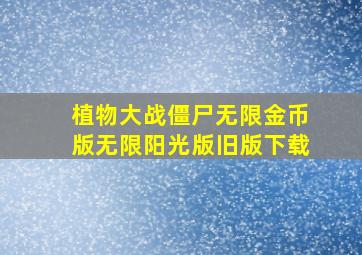 植物大战僵尸无限金币版无限阳光版旧版下载